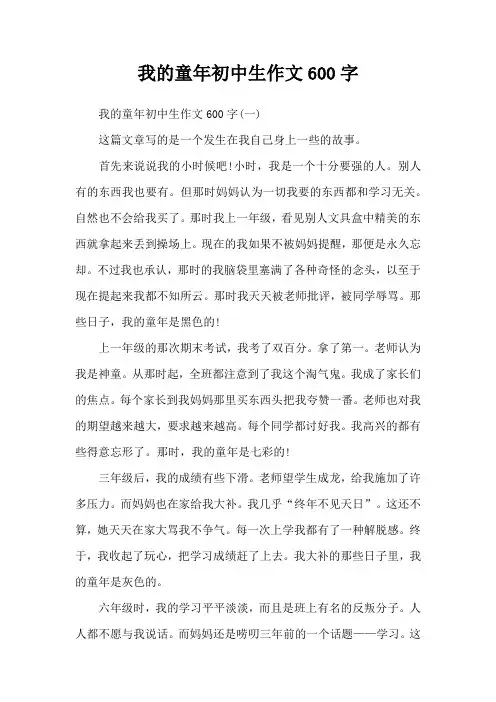 我的童年初中生作文 600 字

我的童年初中生作文 600 字(一)

这篇文章写的是一个发生在我自己身上一些的故事。

首先来说说我的小时候吧!小时，我是一个十分要强的人。别人有的东西我也要有。但那时妈妈认为一切我要的东西都和学习无关。自然也不会给我买了。那时我上一年级，看见别人文具盒中精美的东西就拿起来丢到操场上。现在的我如果不被妈妈提醒，那便是永久忘却。不过我也承认，那时的我脑袋里塞满了各种奇怪的念头，以至于现在提起来我都不知所云。那时我天天被老师批评，被同学辱骂。那些日子，我的童年是黑色的!

上一年级的那次期末考试，我考了双百分。拿了第一。老师认为我是神童。从那时起，全班都注意到了我这个淘气鬼。我成了家长们的焦点。每个家长到我妈妈那里买东西头把我夸赞一番。老师也对我的期望越来越大，要求越来越高。每个同学都讨好我。我高兴的都有些得意忘形了。那时，我的童年是七彩的!

三年级后，我的成绩有些下滑。老师望学生成龙，给我施加了许多压力。而妈妈也在家给我大补。我几乎“终年不见天日”。这还不算，她天天在家大骂我不争气。每一次上学我都有了一种解脱感。终于，我收起了玩心，把学习成绩赶了上去。我大补的那些日子里，我的童年是灰色的。

六年级时，我的学习平平淡淡，而且是班上有名的反叛分子。人人都不愿与我说话。而妈妈还是唠叨三年前的一个话题——学习。这